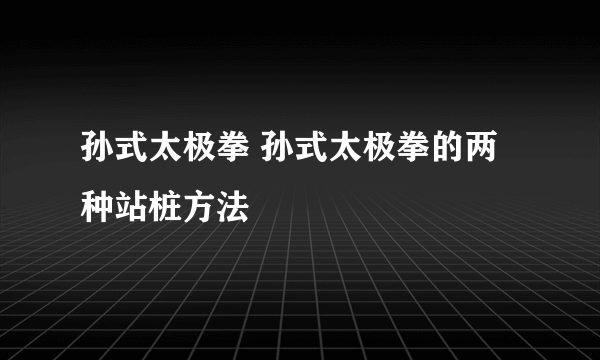 孙式太极拳 孙式太极拳的两种站桩方法